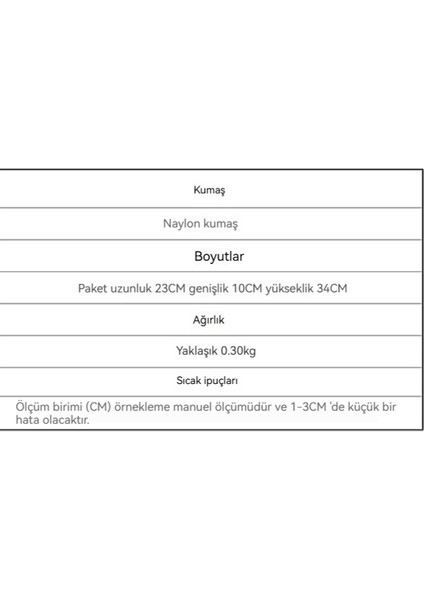 | Kumaş |
|---|
| Naylon kumaş |
| Boyutlar |
| Paket uzunluk 23CM genişlik 10CM yükseklik 34CM |
| Ağırlık |
| Yaklaşık 0.30kg |
| Sıcak ipuçları |
| Ölçüm birimi (CM) örnekleme manuel ölçümüdür ve 1-3CM 'de küçük bir hata olacaktır. |